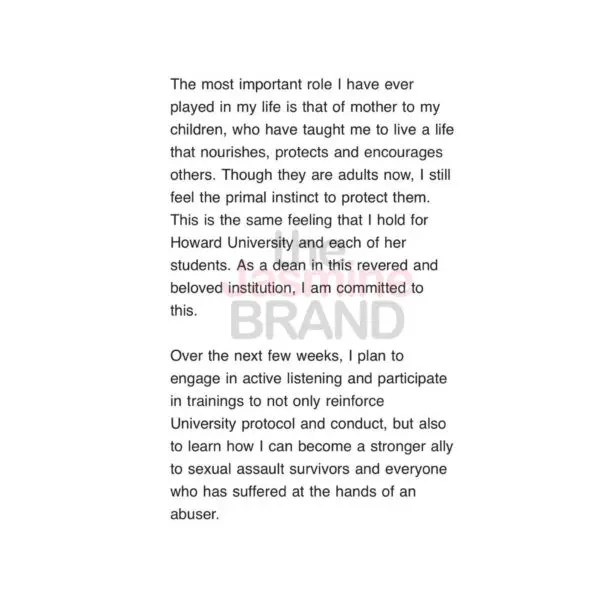 The most important role I have ever played in my life is that of mother to my children, who have taught me to live a life that nourishes, protects and encourages others. Though they are adults now, I still feel the primal instinct to protect them. This is the same feeling that I hold for Howard University and each of her students. As a dean in this revered and beloved institution, I am committed to this.

the Jasmine BRAND

Over the next few weeks, I plan to engage in active listening and participate in trainings to not only reinforce University protocol and conduct, but also to learn how I can become a stronger ally to sexual assault survivors and everyone who has suffered at the hands of an abuser.